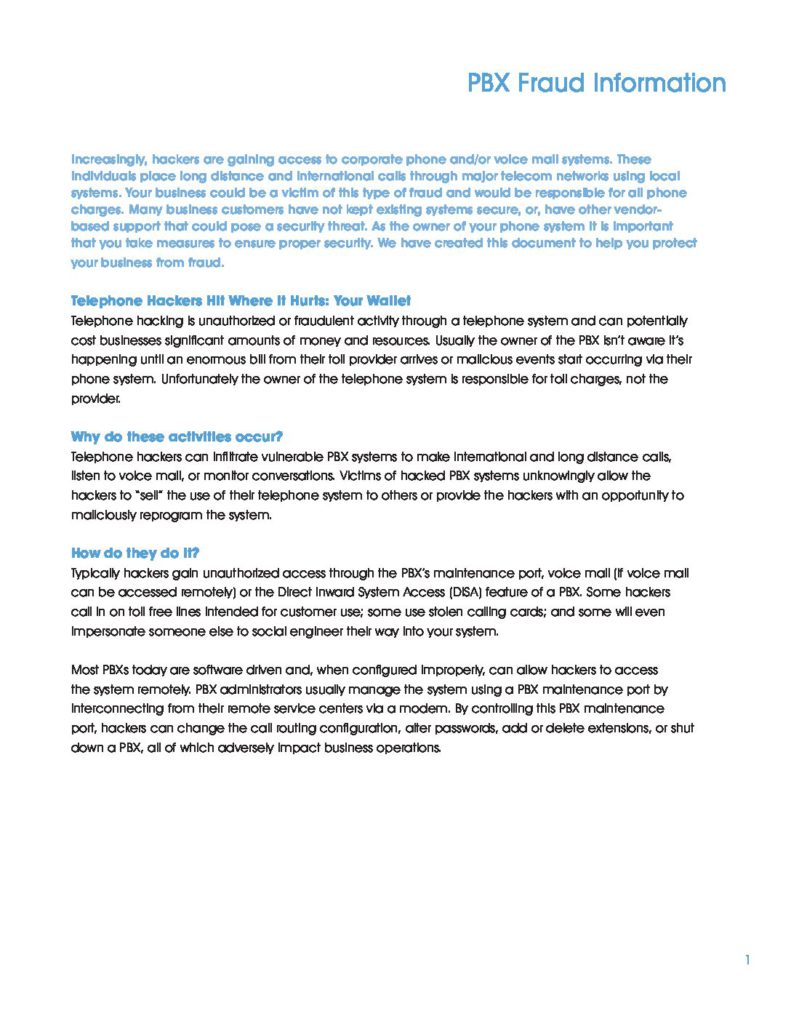 PBX Fraud Information

Increasingly, hackers are gaining access to corporate phone and/or voice mail systems. These individuals place long distance and international calls through major telecom networks using local systems. Your business could be a victim of this type of fraud and would be responsible for all phone charges. Many business customers have not kept existing systems secure, or, have other vendor-based support that could pose a security threat. As the owner of your phone system it is important that you take measures to ensure proper security. We have created this document to help you protect your business from fraud.

Telephone Hackers Hit Where It Hurts: Your Wallet
Telephone hacking is unauthorized or fraudulent activity through a telephone system and can potentially cost businesses significant amounts of money and resources. Usually the owner of the PBX isn't aware it's happening until an enormous bill from their toll provider arrives or malicious events start occurring via their phone system. Unfortunately the owner of the telephone system is responsible for toll charges, not the provider.

Why do these activities occur?
Telephone hackers can infiltrate vulnerable PBX systems to make international and long distance calls, listen to voice mail, or monitor conversations. Victims of hacked PBX systems unknowingly allow the hackers to "sell" the use of their telephone system to others or provide the hackers with an opportunity to maliciously reprogram the system.

How do they do it?
Typically hackers gain unauthorized access through the PBX's maintenance port, voice mail (if voice mail can be accessed remotely) or the Direct Inward System Access (DISA) feature of a PBX. Some hackers call in on toll free lines intended for customer use; some use stolen calling cards; and some will even impersonate someone else to social engineer their way into your system.

Most PBXs today are software driven and, when configured improperly, can allow hackers to access the system remotely. PBX administrators usually manage the system using a PBX maintenance port by interconnecting from their remote service centers via a modem. By controlling this PBX maintenance port, hackers can change the call routing configuration, alter passwords, add or delete extensions, or shut down a PBX, all of which adversely impact business operations.

1